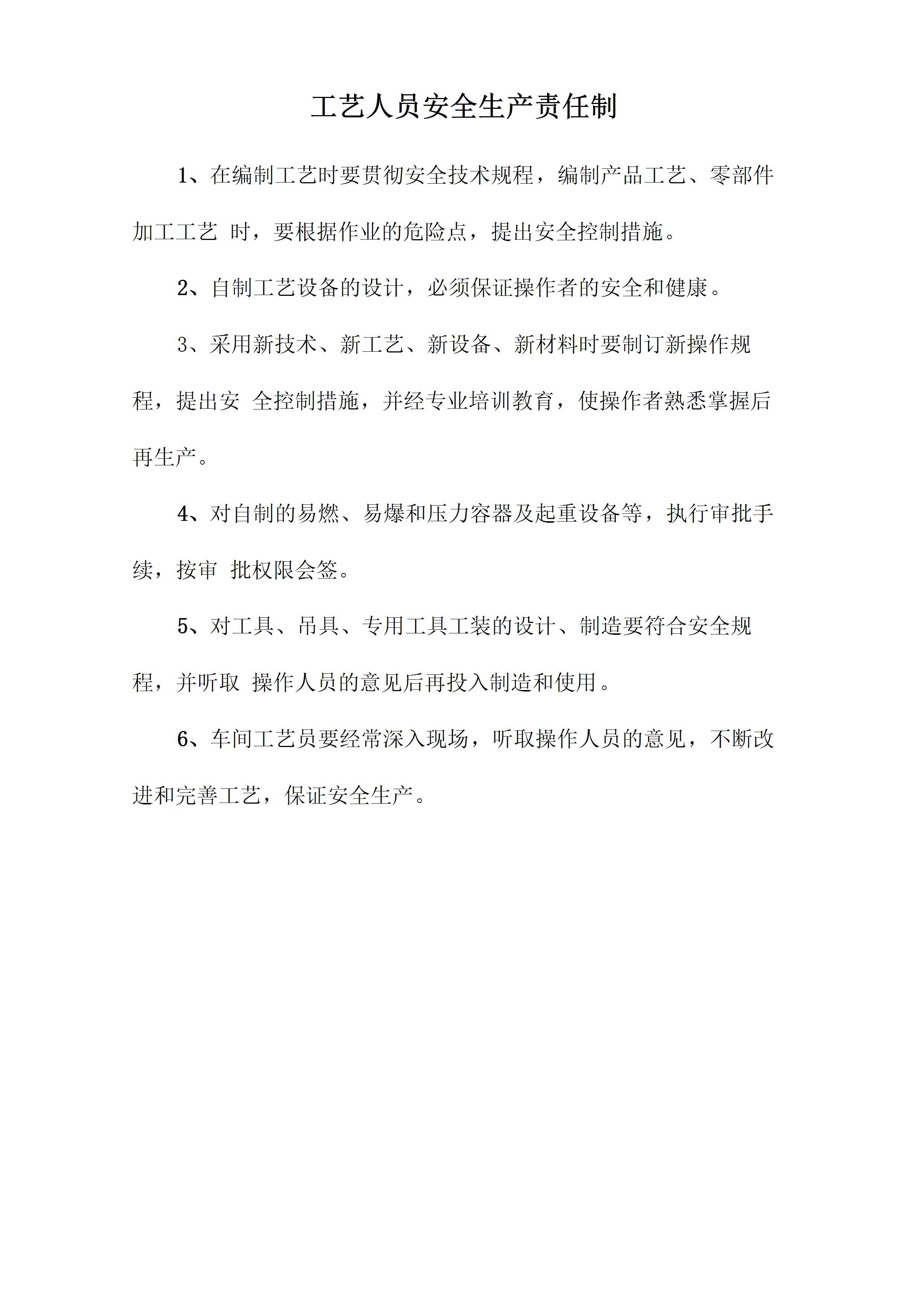 工艺人员安全生产责任制

1、在编制工艺时要贯彻安全技术规程，编制产品工艺、零部件加工工艺 时，要根据作业的危险点，提出安全控制措施。

2、自制工艺设备的设计，必须保证操作者的安全和健康。

3、采用新技术、新工艺、新设备、新材料时要制订新操作规程，提出安 全控制措施，并经专业培训教育，使操作者熟悉掌握后再生产。

4、对自制的易燃、易爆和压力容器及起重设备等，执行审批手续，按审 批权限会签。

5、对工具、吊具、专用工具工装的设计、制造要符合安全规程，并听取 操作人员的意见后再投入制造和使用。

6、车间工艺员要经常深入现场，听取操作人员的意见，不断改进和完善工艺，保证安全生产。